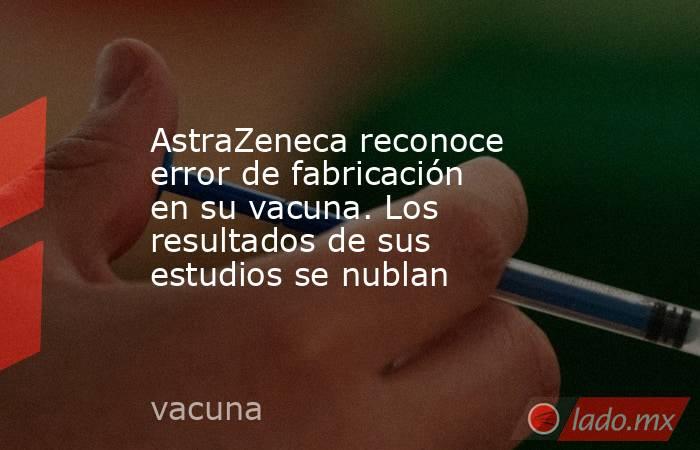 AstraZeneca reconoce error de fabricación en su vacuna. Los resultados de sus estudios se nublan

vacuna

lado.mx